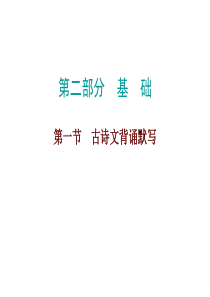 第二部分　基　础

第一节　古诗文背诵默写